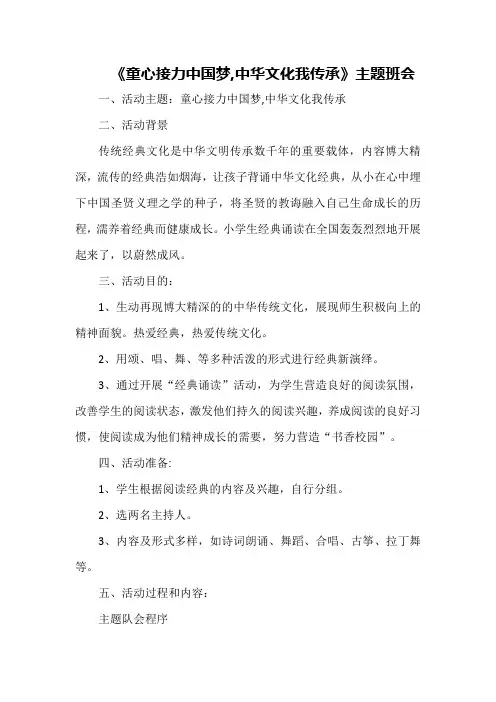 《童心接力中国梦,中华文化我传承》主题班会

一、活动主题：童心接力中国梦,中华文化我传承

二、活动背景

传统经典文化是中华文明传承数千年的重要载体，内容博大精深，流传的经典浩如烟海，让孩子背诵中华文化经典，从小在心中埋下中国圣贤义理之学的种子，将圣贤的教诲融入自己生命成长的历程，濡养着经典而健康成长。小学生经典诵读在全国轰轰烈烈地开展起来了，以蔚然成风。

三、活动目的：

1、生动再现博大精深的的中华传统文化，展现师生积极向上的精神面貌。热爱经典，热爱传统文化。

2、用颂、唱、舞、等多种活泼的形式进行经典新演绎。

3、通过开展“经典诵读”活动，为学生营造良好的阅读氛围，改善学生的阅读状态，激发他们持久的阅读兴趣，养成阅读的良好习惯，使阅读成为他们精神成长的需要，努力营造“书香校园”。

四、活动准备:

1、学生根据阅读经典的内容及兴趣，自行分组。

2、选两名主持人。

3、内容及形式多样，如诗词朗诵、舞蹈、合唱、古筝、拉丁舞等。

五、活动过程和内容：

主题队会程序